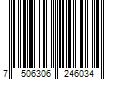 7 506306 246034